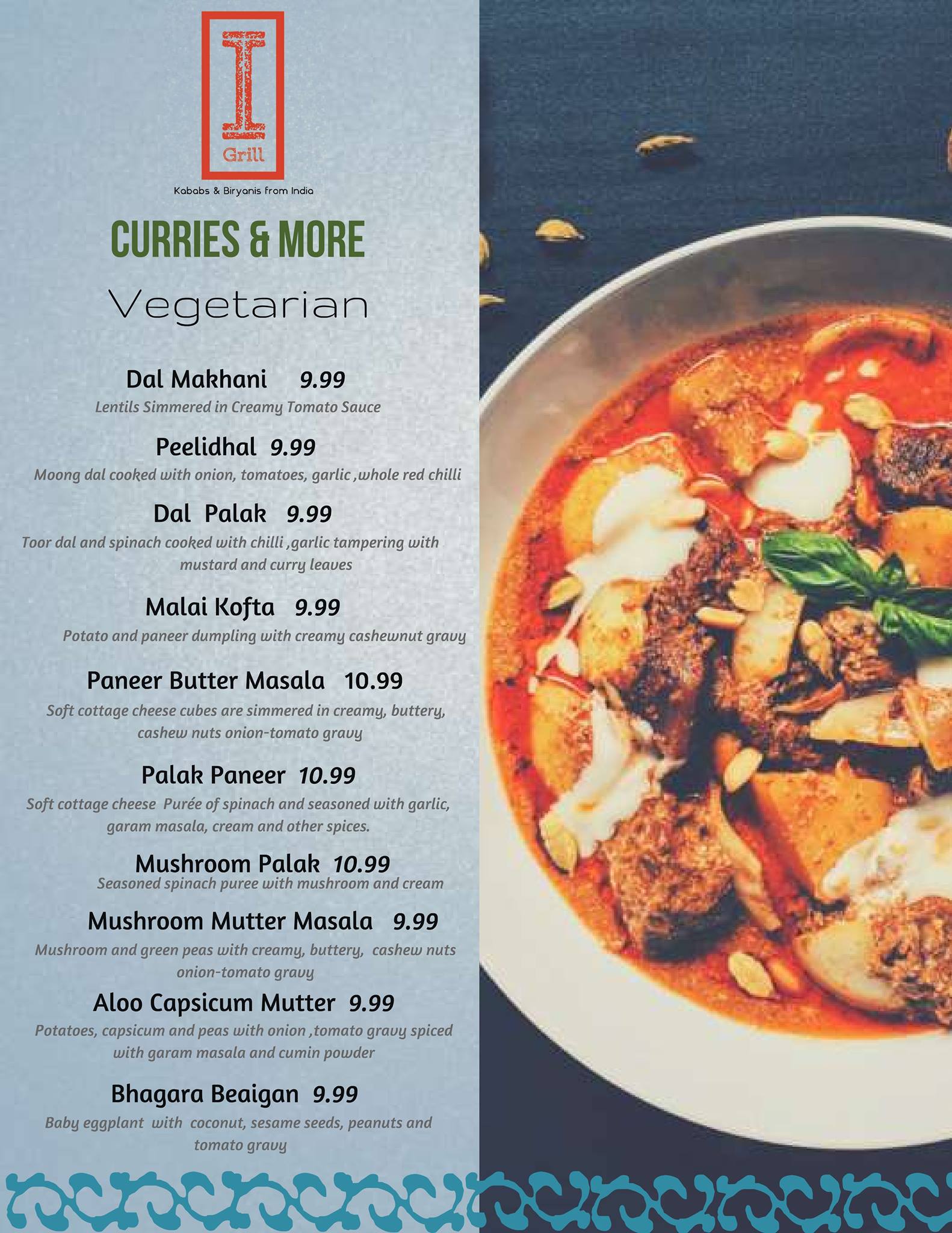 I
Grill
Kababs & Biryanis from India

CURRIES & MORE
Vegetarian

Dal Makhani 9.99
Lentils Simmered in Creamy Tomato Sauce

Peelidhal 9.99
Moong dal cooked with onion, tomatoes, garlic ,whole red chilli

Dal Palak 9.99
Toor dal and spinach cooked with chilli ,garlic tampering with mustard and curry leaves

Malai Kofta 9.99
Potato and paneer dumpling with creamy cashewnut gravy

Paneer Butter Masala 10.99
Soft cottage cheese cubes are simmered in creamy, buttery, cashew nuts onion-tomato gravy

Palak Paneer 10.99
Soft cottage cheese Purée of spinach and seasoned with garlic, garam masala, cream and other spices.

Mushroom Palak 10.99
Seasoned spinach puree with mushroom and cream

Mushroom Mutter Masala 9.99
Mushroom and green peas with creamy, buttery, cashew nuts onion-tomato gravy

Aloo Capsicum Mutter 9.99
Potatoes, capsicum and peas with onion ,tomato gravy spiced with garam masala and cumin powder

Bhagara Beaigan 9.99
Baby eggplant with coconut, sesame seeds, peanuts and tomato gravy